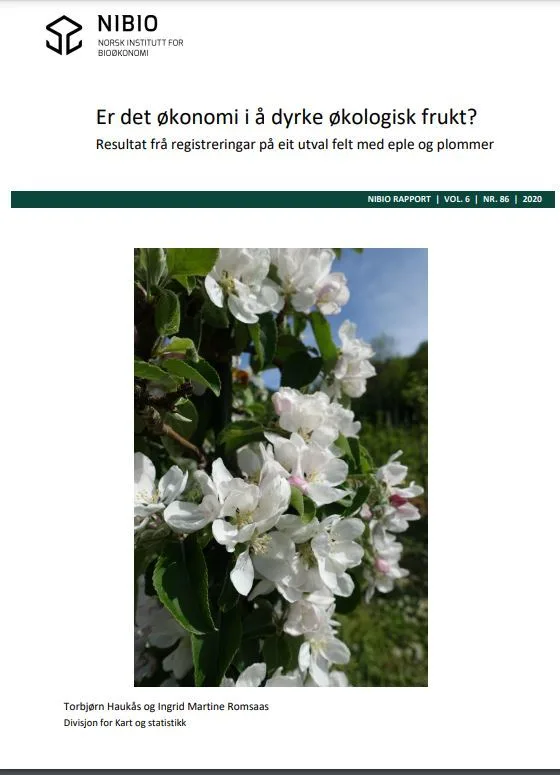 NIBIO
NORSK INSTITUTT FOR BIOØKONOMI

Er det økonomi i å dyrke økologisk frukt?
Resultat frå registreringar på eit utval felt med eple og plommer

NIBIO RAPPORT | VOL. 6 | NR. 86 | 2020

Torbjørn Haukås og Ingrid Martine Romsaas
Divisjon for Kart og statistikk